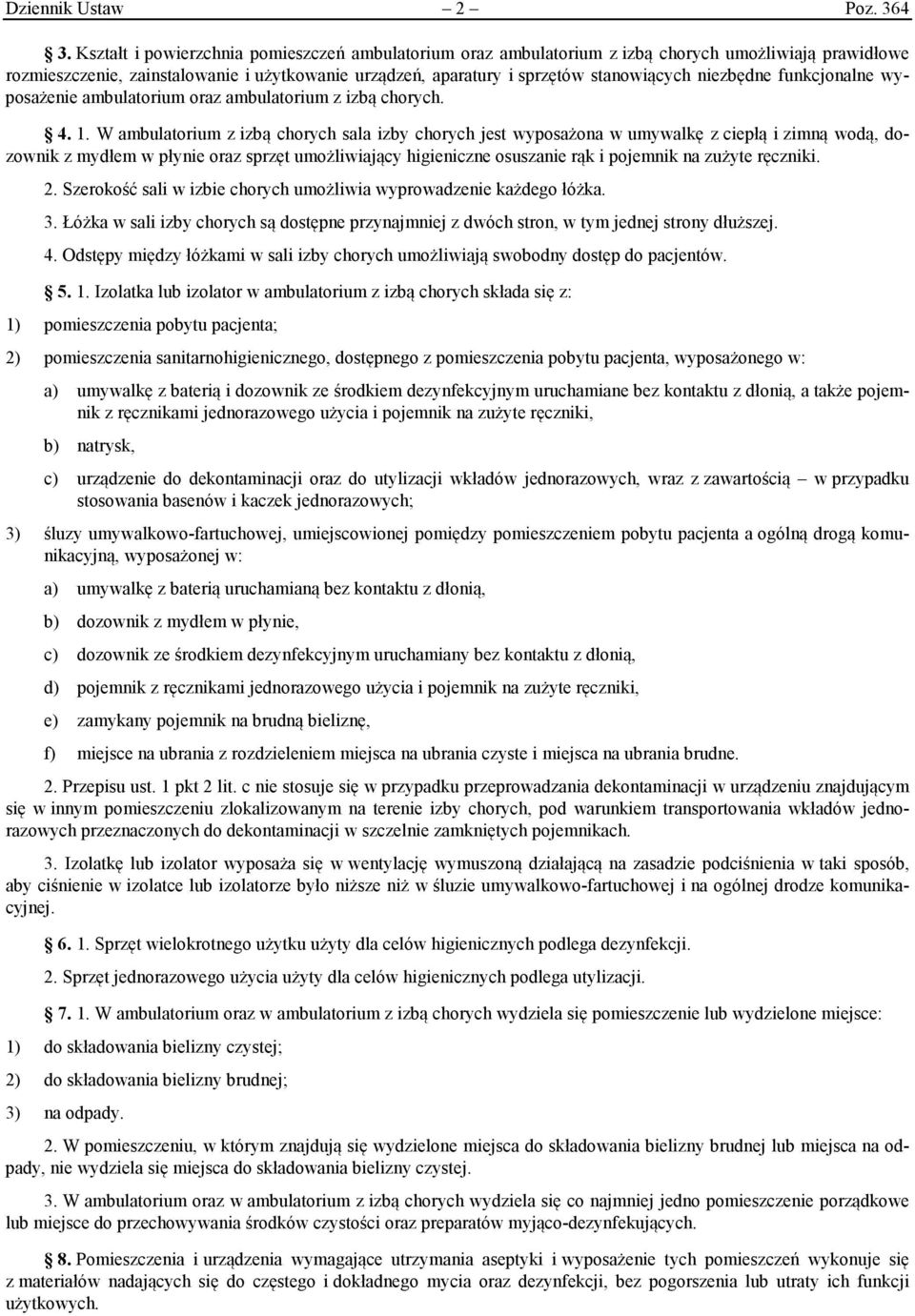 Dziennik Ustaw – 2 – Poz. 364

§ 3. Kształt i powierzchnia pomieszczeń ambulatorium oraz ambulatorium z izbą chorych umożliwiają prawidłowe rozmieszczenie, zainstalowanie i użytkowanie urządzeń, aparatury i sprzętów stanowiących niezbędne funkcjonalne wyposażenie ambulatorium oraz ambulatorium z izbą chorych.

§ 4. 1. W ambulatorium z izbą chorych sala izby chorych jest wyposażona w umywalkę z ciepłą i zimną wodą, dozownik z mydłem w płynie oraz sprzęt umożliwiający higieniczne osuszanie rąk i pojemnik na zużyte ręczniki.

2. Szerokość sali w izbie chorych umożliwia wyprowadzenie każdego łóżka.

3. Łóżka w sali izby chorych są dostępne przynajmniej z dwóch stron, w tym jednej strony dłuższej.

4. Odstępy między łóżkami w sali izby chorych umożliwiają swobodny dostęp do pacjentów.

§ 5. 1. Izolatka lub izolator w ambulatorium z izbą chorych składa się z:

1) pomieszczenia pobytu pacjenta;

2) pomieszczenia sanitarnohigienicznego, dostępnego z pomieszczenia pobytu pacjenta, wyposażonego w:

a) umywalkę z baterią i dozownik ze środkiem dezynfekcyjnym uruchamiane bez kontaktu z dłonią, a także pojemnik z ręcznikami jednorazowego użycia i pojemnik na zużyte ręczniki,

b) natrysk,

c) urządzenie do dekontaminacji oraz do utylizacji wkładów jednorazowych, wraz z zawartością – w przypadku stosowania basenów i kaczek jednorazowych;

3) śluzy umywalkowo-fartuchowej, umiejscowionej pomiędzy pomieszczeniem pobytu pacjenta a ogólną drogą komunikacyjną, wyposażonej w:

a) umywalkę z baterią uruchamianą bez kontaktu z dłonią,

b) dozownik z mydłem w płynie,

c) dozownik ze środkiem dezynfekcyjnym uruchamiany bez kontaktu z dłonią,

d) pojemnik z ręcznikami jednorazowego użycia i pojemnik na zużyte ręczniki,

e) zamykany pojemnik na brudną bieliznę,

f) miejsce na ubrania z rozdzieleniem miejsca na ubrania czyste i miejsca na ubrania brudne.

2. Przepisu ust. 1 pkt 2 lit. c nie stosuje się w przypadku przeprowadzania dekontaminacji w urządzeniu znajdującym się w innym pomieszczeniu zlokalizowanym na terenie izby chorych, pod warunkiem transportowania wkładów jednorazowych przeznaczonych do dekontaminacji w szczelnie zamkniętych pojemnikach.

3. Izolatkę lub izolator wyposaża się w wentylację wymuszoną działającą na zasadzie podciśnienia w taki sposób, aby ciśnienie w izolatce lub izolatorze było niższe niż w śluzie umywalkowo-fartuchowej i na ogólnej drodze komunikacyjnej.

§ 6. 1. Sprzęt wielokrotnego użytku użyty dla celów higienicznych podlega dezynfekcji.

2. Sprzęt jednorazowego użycia użyty dla celów higienicznych podlega utylizacji.

§ 7. 1. W ambulatorium oraz w ambulatorium z izbą chorych wydziela się pomieszczenie lub wydzielone miejsce:

1) do składowania bielizny czystej;

2) do składowania bielizny brudnej;

3) na odpady.

2. W pomieszczeniu, w którym znajdują się wydzielone miejsca do składowania bielizny brudnej lub miejsca na odpady, nie wydziela się miejsca do składowania bielizny czystej.

3. W ambulatorium oraz w ambulatorium z izbą chorych wydziela się co najmniej jedno pomieszczenie porządkowe lub miejsce do przechowywania środków czystości oraz preparatów myjąco-dezynfekujących.

§ 8. Pomieszczenia i urządzenia wymagające utrzymania aseptyki i wyposażenie tych pomieszczeń wykonuje się z materiałów nadających się do częstego i dokładnego mycia oraz dezynfekcji, bez pogorszenia lub utraty ich funkcji użytkowych.